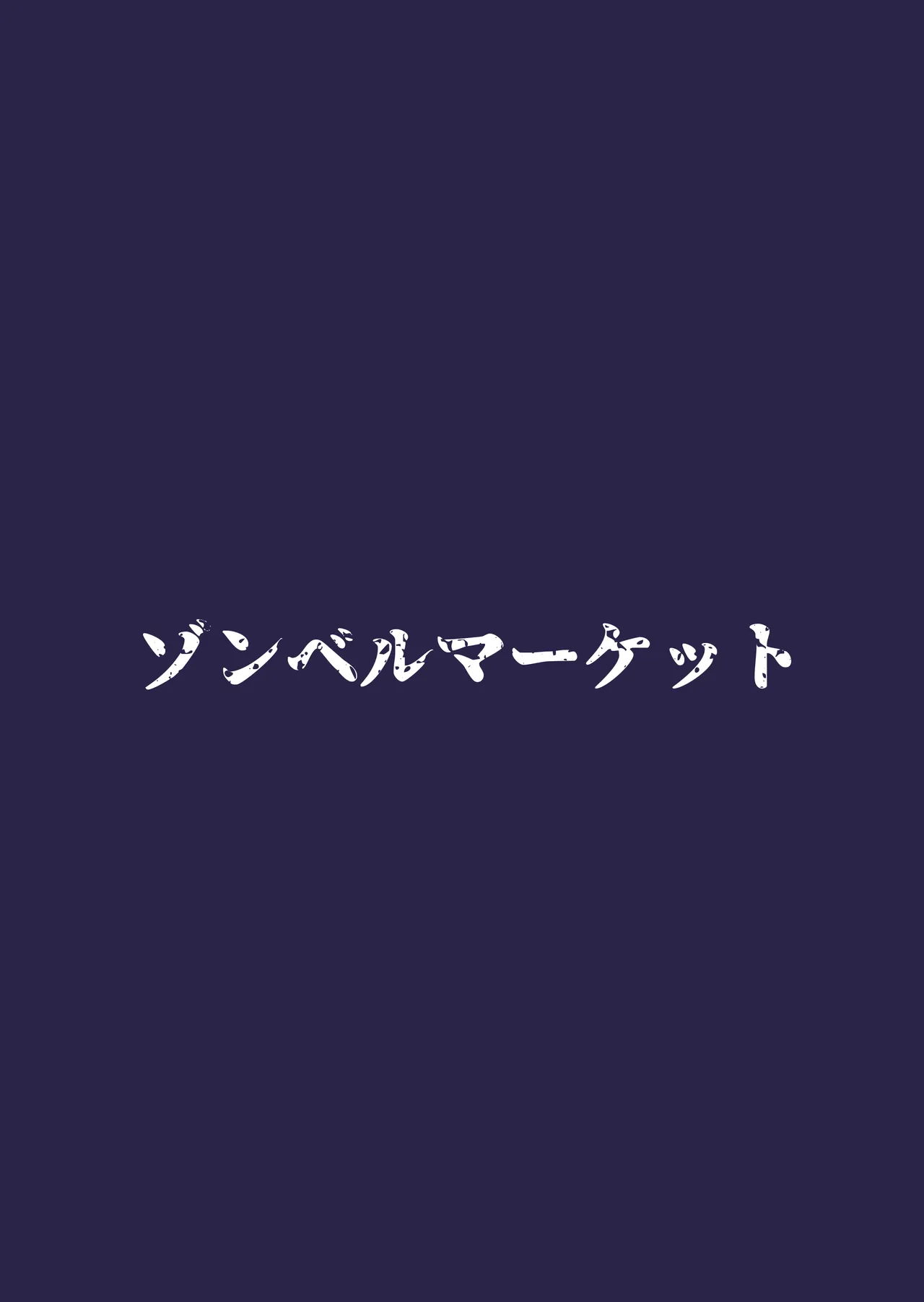 ゾンベルマーケット